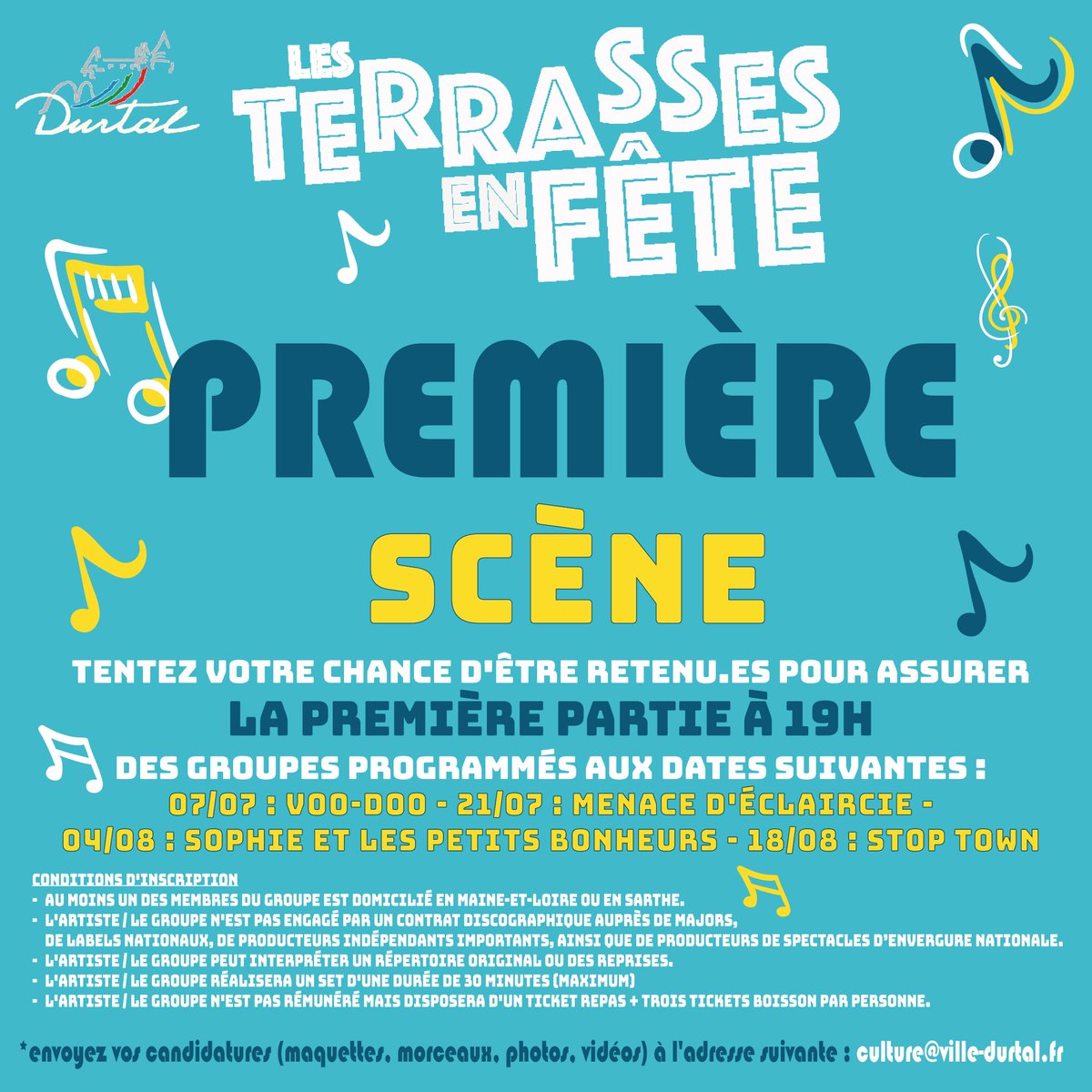 Durtal

LES TERRASSES EN FÊTE

PREMIÈRE

SCÈNE

TENTEZ VOTRE CHANCE D'ÊTRE RETENU.ES POUR ASSURER
LA PREMIÈRE PARTIE À 19H
DES GROUPES PROGRAMMÉS AUX DATES SUIVANTES :
07/07 : VOO-DOO - 21/07 : MENACE D'ÉCLAIRCIE -
04/08 : SOPHIE ET LES PETITS BONHEURS - 18/08 : STOP TOWN

CONDITIONS D'INSCRIPTION
- AU MOINS UN DES MEMBRES DU GROUPE EST DOMICILIÉ EN MAINE-ET-LOIRE OU EN SARTHE.
- L'ARTISTE / LE GROUPE N'EST PAS ENGAGÉ PAR UN CONTRAT DISCOGRAPHIQUE AUPRÈS DE MAJORS, DE LABELS NATIONAUX, DE PRODUCTEURS INDÉPENDANTS IMPORTANTS, AINSI QUE DE PRODUCTEURS DE SPECTACLES D'ENVERGURE NATIONALE.
- L'ARTISTE / LE GROUPE PEUT INTERPRÉTER UN RÉPERTOIRE ORIGINAL OU DES REPRISES.
- L'ARTISTE / LE GROUPE RÉALISERA UN SET D'UNE DURÉE DE 30 MINUTES (MAXIMUM)
- L'ARTISTE / LE GROUPE N'EST PAS RÉMUNÉRÉ MAIS DISPOSERA D'UN TICKET REPAS + TROIS TICKETS BOISSON PAR PERSONNE.

*envoyez vos candidatures (maquettes, morceaux, photos, vidéos) à l'adresse suivante : culture@ville-durtal.fr